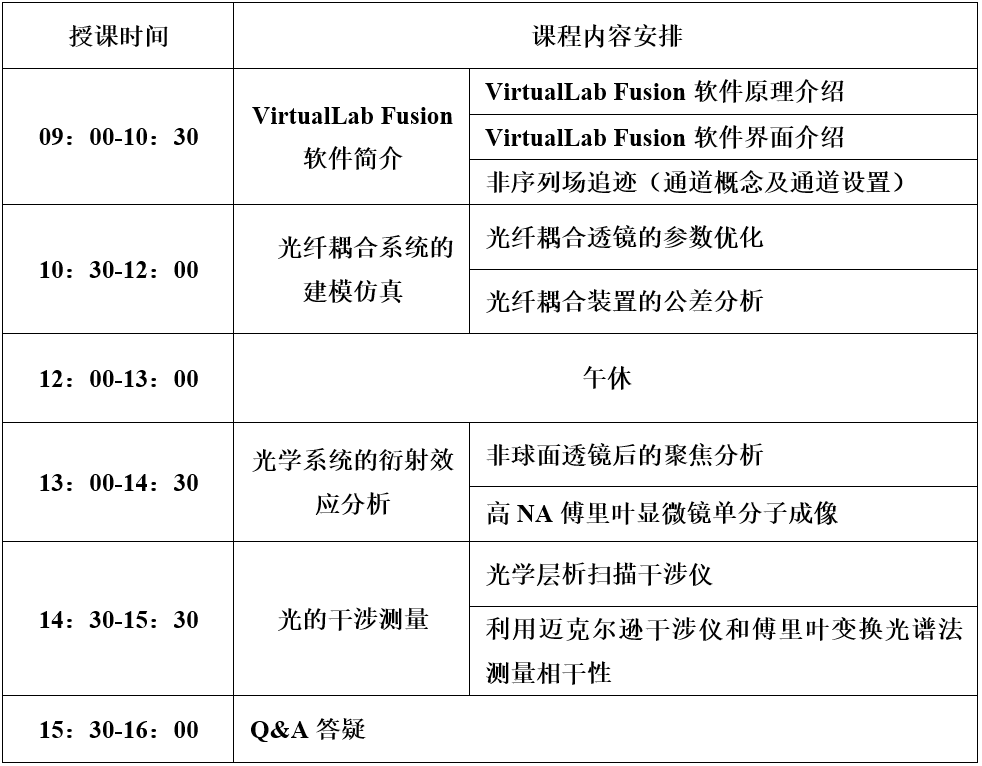 | 授课时间 | 课程内容安排 | |
|---|---|---|
| 09：00-10：30 | VirtualLab Fusion 软件简介 | VirtualLab Fusion 软件原理介绍 |
| | | VirtualLab Fusion 软件界面介绍 |
| | | 非序列场追迹（通道概念及通道设置） |
| 10：30-12：00 | 光纤耦合系统的建模仿真 | 光纤耦合透镜的参数优化 |
| | | 光纤耦合装置的公差分析 |
| 12：00-13：00 | 午休 | |
| 13：00-14：30 | 光学系统的衍射效应分析 | 非球面透镜后的聚焦分析 |
| | | 高 NA 傅里叶显微镜单分子成像 |
| 14：30-15：30 | 光的干涉测量 | 光学层析扫描干涉仪 |
| | | 利用迈克尔逊干涉仪和傅里叶变换光谱法测量相干性 |
| 15：30-16：00 | Q&A 答疑 | |